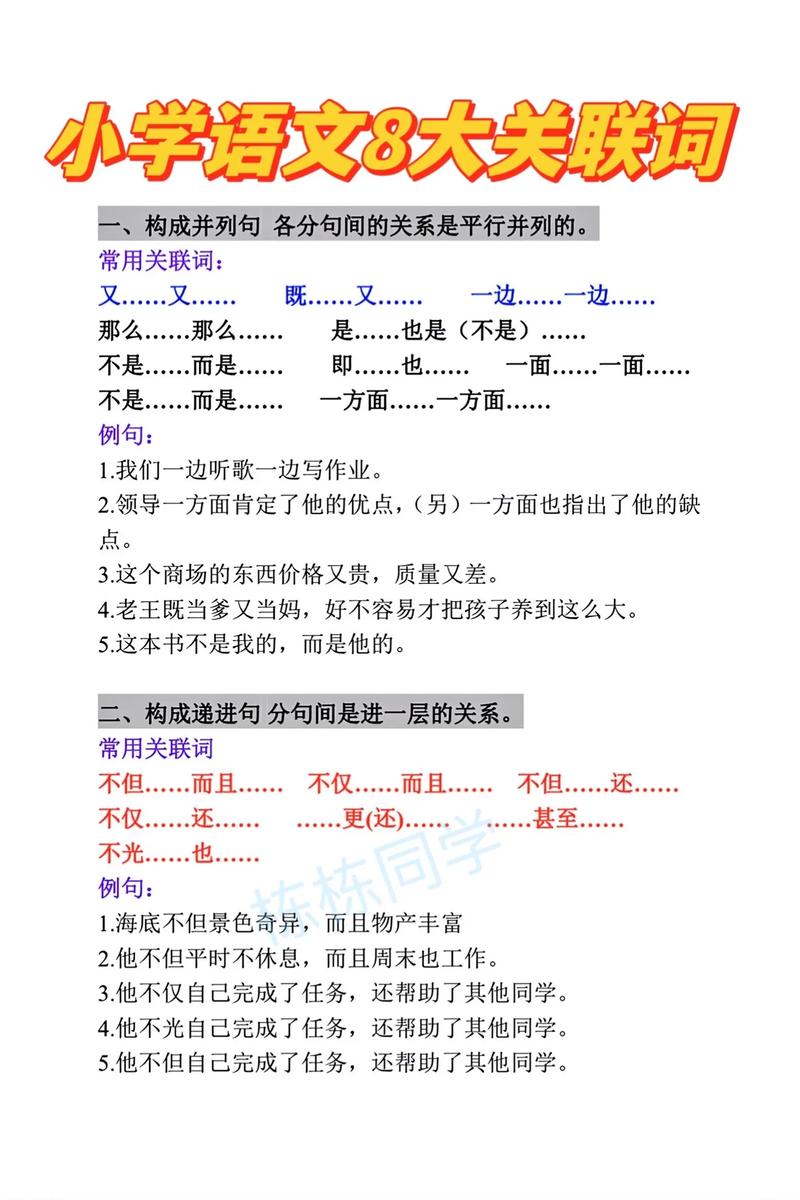 小学语文8大关联词

一、构成并列句 各分句间的关系是平行并列的。

常用关联词：

又……又…… 既……又…… 一边……一边……

那么……那么…… 是……也是（不是）……

不是……而是…… 即……也…… 一面……一面……

不是……而是…… 一方面……一方面……

例句：

1.我们一边听歌一边写作业。

2.领导一方面肯定了他的优点，（另）一方面也指出了他的缺点。

3.这个商场的东西价格又贵，质量又差。

4.老王既当爹又当妈，好不容易才把孩子养到这么大。

5.这本书不是我的，而是他的。

二、构成递进句 分句间是进一层的关系。

常用关联词

不但……而且…… 不仅……而且…… 不但……还……

不仅……还…… ……更(还)…… ……甚至……

不光……也……

例句：

1.海底不但景色奇异，而且物产丰富

2.他不但平时不休息，而且周末也工作。

3.他不仅自己完成了任务，还帮助了其他同学。

4.他不光自己完成了任务，还帮助了其他同学。

5.他不但自己完成了任务，还帮助了其他同学。

栋栋同学